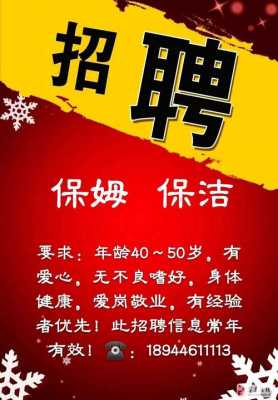 招聘

保姆 保洁

要求：年龄40～50岁，有爱心，无不良嗜好，身体健康，爱岗敬业，有经验者优先！此招聘信息常年有效！☎：18944611113